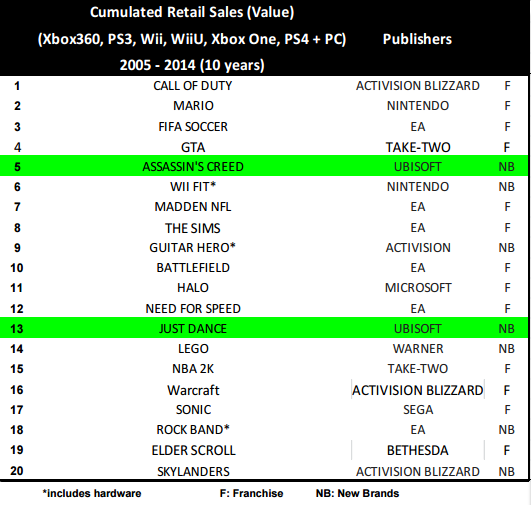 | | Cumulated Retail Sales (Value) (Xbox360, PS3, Wii, WiiU, Xbox One, PS4 + PC) 2005 - 2014 (10 years) | Publishers | |
|---|---|---|---|
| 1 | CALL OF DUTY | ACTIVISION BLIZZARD | F |
| 2 | MARIO | NINTENDO | F |
| 3 | FIFA SOCCER | EA | F |
| 4 | GTA | TAKE-TWO | F |
| 5 | ASSASSIN'S CREED | UBISOFT | NB |
| 6 | WII FIT* | NINTENDO | NB |
| 7 | MADDEN NFL | EA | F |
| 8 | THE SIMS | EA | F |
| 9 | GUITAR HERO* | ACTIVISION | NB |
| 10 | BATTLEFIELD | EA | F |
| 11 | HALO | MICROSOFT | F |
| 12 | NEED FOR SPEED | EA | F |
| 13 | JUST DANCE | UBISOFT | NB |
| 14 | LEGO | WARNER | NB |
| 15 | NBA 2K | TAKE-TWO | F |
| 16 | Warcraft | ACTIVISION BLIZZARD | F |
| 17 | SONIC | SEGA | F |
| 18 | ROCK BAND* | EA | NB |
| 19 | ELDER SCROLL | BETHESDA | F |
| 20 | SKYLANDERS | ACTIVISION BLIZZARD | NB |

*includes hardware F: Franchise NB: New Brands